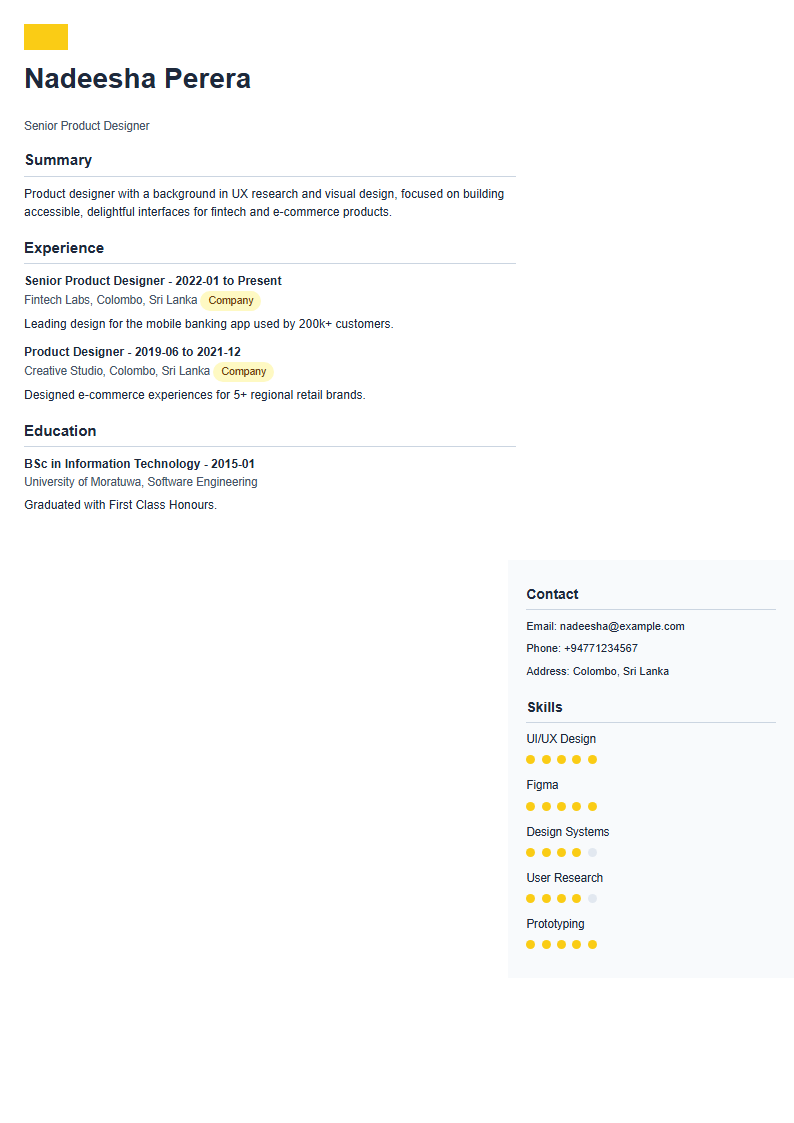 Nadeesha Perera

Senior Product Designer

Summary

Product designer with a background in UX research and visual design, focused on building accessible, delightful interfaces for fintech and e-commerce products.

Experience

Senior Product Designer - 2022-01 to Present
Fintech Labs, Colombo, Sri Lanka Company

Leading design for the mobile banking app used by 200k+ customers.

Product Designer - 2019-06 to 2021-12
Creative Studio, Colombo, Sri Lanka Company

Designed e-commerce experiences for 5+ regional retail brands.

Education

BSc in Information Technology - 2015-01
University of Moratuwa, Software Engineering

Graduated with First Class Honours.

Contact

Email: nadeesha@example.com

Phone: +94771234567

Address: Colombo, Sri Lanka

Skills

UI/UX Design

Figma

Design Systems

User Research

Prototyping